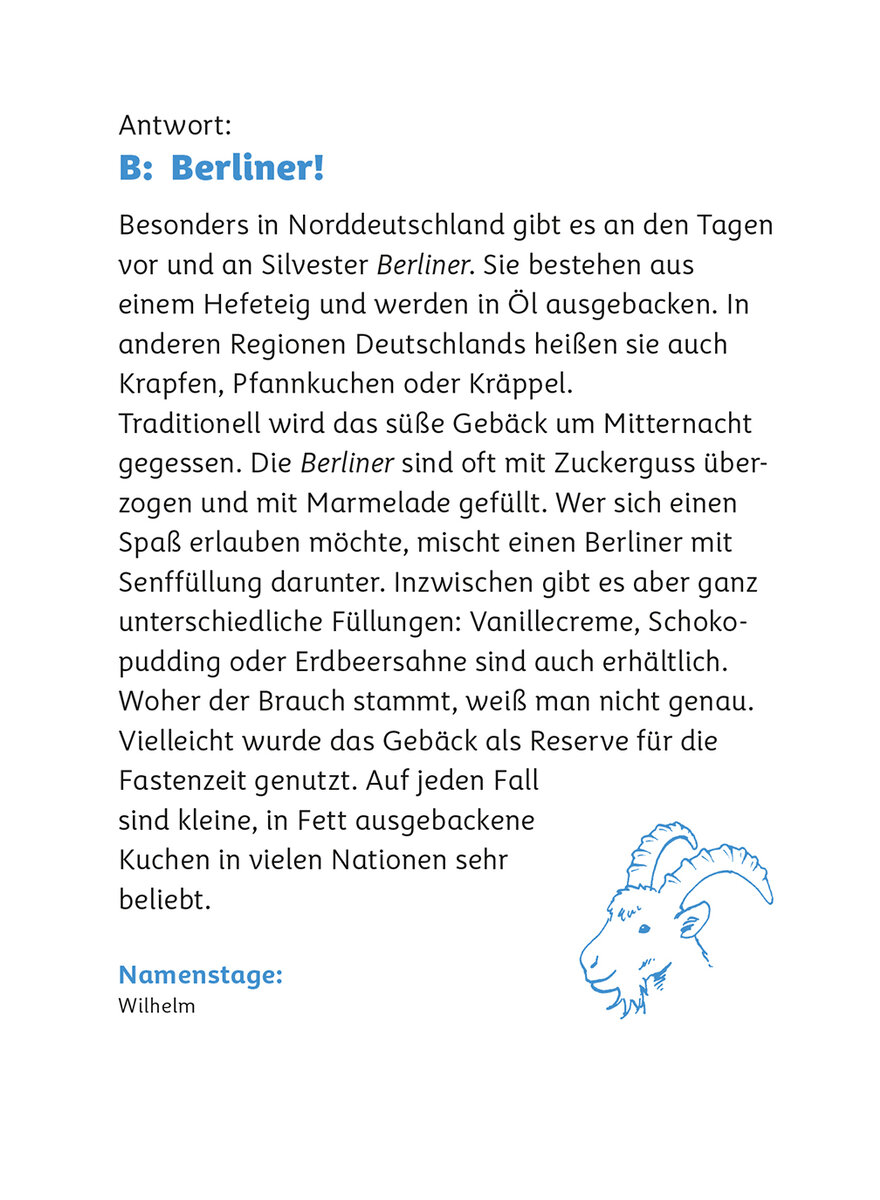 Antwort:
B: Berliner!

Besonders in Norddeutschland gibt es an den Tagen vor und an Silvester Berliner. Sie bestehen aus einem Hefeteig und werden in Öl ausgebacken. In anderen Regionen Deutschlands heißen sie auch Krapfen, Pfannkuchen oder Kräppel.
Traditionell wird das süße Gebäck um Mitternacht gegessen. Die Berliner sind oft mit Zuckerguss überzogen und mit Marmelade gefüllt. Wer sich einen Spaß erlauben möchte, mischt einen Berliner mit Senffüllung darunter. Inzwischen gibt es aber ganz unterschiedliche Füllungen: Vanillecreme, Schokopudding oder Erdbeersahne sind auch erhältlich.
Woher der Brauch stammt, weiß man nicht genau. Vielleicht wurde das Gebäck als Reserve für die Fastenzeit genutzt. Auf jeden Fall sind kleine, in Fett ausgebackene Kuchen in vielen Nationen sehr beliebt.

Namenstage:
Wilhelm